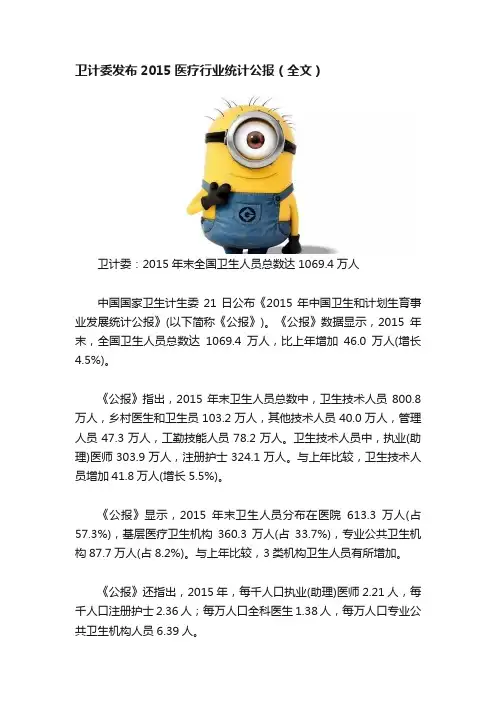 卫计委发布 2015 医疗行业统计公报（全文）

卫计委：2015 年末全国卫生人员总数达 1069.4 万人

中国国家卫生计生委 21 日公布《2015 年中国卫生和计划生育事业发展统计公报》(以下简称《公报》)。《公报》数据显示，2015 年末，全国卫生人员总数达 1069.4 万人，比上年增加 46.0 万人(增长 4.5%)。

《公报》指出，2015 年末卫生人员总数中，卫生技术人员 800.8 万人，乡村医生和卫生员 103.2 万人，其他技术人员 40.0 万人，管理人员 47.3 万人，工勤技能人员 78.2 万人。卫生技术人员中，执业(助理)医师 303.9 万人，注册护士 324.1 万人。与上年比较，卫生技术人员增加 41.8 万人(增长 5.5%)。

《公报》显示，2015 年末卫生人员分布在医院 613.3 万人(占 57.3%)，基层医疗卫生机构 360.3 万人(占 33.7%)，专业公共卫生机构 87.7 万人(占 8.2%)。与上年比较，3 类机构卫生人员有所增加。

《公报》还指出，2015 年，每千人口执业(助理)医师 2.21 人，每千人口注册护士 2.36 人；每万人口全科医生 1.38 人，每万人口专业公共卫生机构人员 6.39 人。